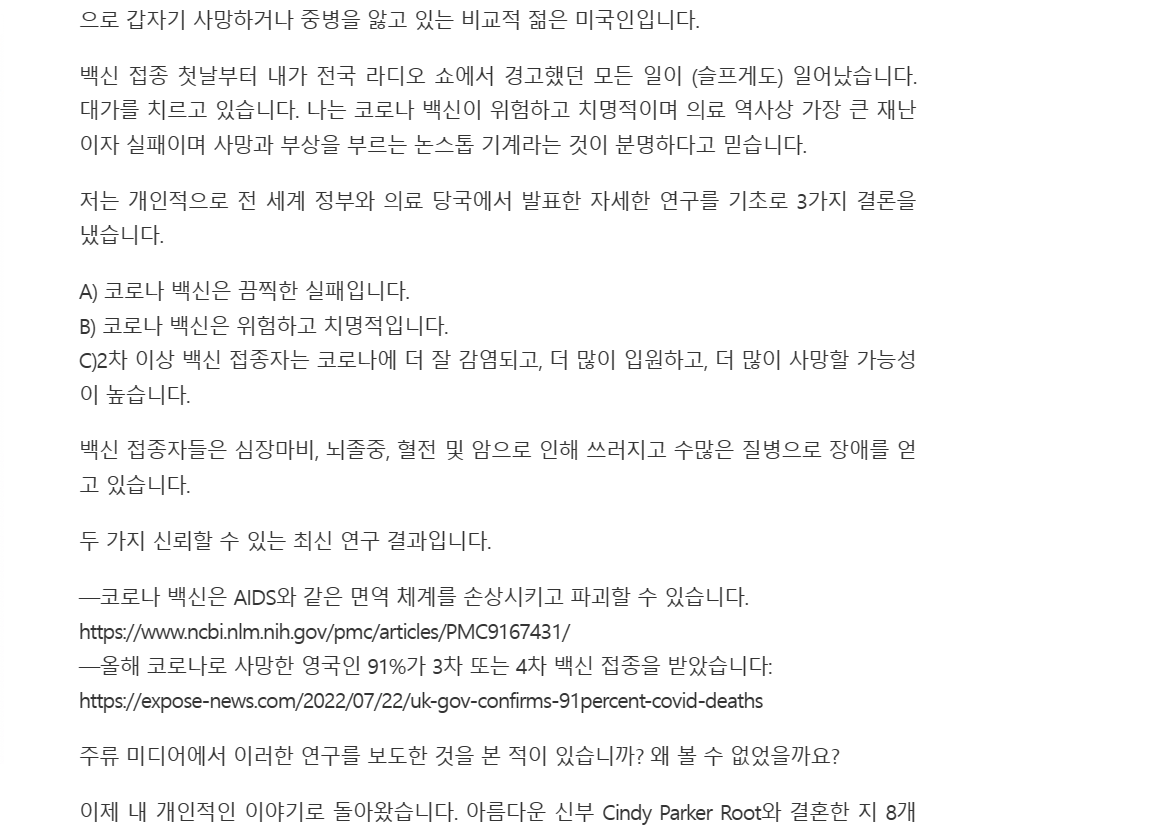 으로 갑자기 사망하거나 중병을 앓고 있는 비교적 젊은 미국인입니다.

백신 접종 첫날부터 내가 전국 라디오 쇼에서 경고했던 모든 일이 (슬프게도) 일어났습니다. 대가를 치르고 있습니다. 나는 코로나 백신이 위험하고 치명적이며 의료 역사상 가장 큰 재난이자 실패이며 사망과 부상을 부르는 논스톱 기계라는 것이 분명하다고 믿습니다.

저는 개인적으로 전 세계 정부와 의료 당국에서 발표한 자세한 연구를 기초로 3가지 결론을 냈습니다.

A) 코로나 백신은 끔찍한 실패입니다.
B) 코로나 백신은 위험하고 치명적입니다.
C)2차 이상 백신 접종자는 코로나에 더 잘 감염되고, 더 많이 입원하고, 더 많이 사망할 가능성이 높습니다.

백신 접종자들은 심장마비, 뇌졸중, 혈전 및 암으로 인해 쓰러지고 수많은 질병으로 장애를 얻고 있습니다.

두 가지 신뢰할 수 있는 최신 연구 결과입니다.

—코로나 백신은 AIDS와 같은 면역 체계를 손상시키고 파괴할 수 있습니다.
https://www.ncbi.nlm.nih.gov/pmc/articles/PMC9167431/
—올해 코로나로 사망한 영국인 91%가 3차 또는 4차 백신 접종을 받았습니다:
https://expose-news.com/2022/07/22/uk-gov-confirms-91percent-covid-deaths

주류 미디어에서 이러한 연구를 보도한 것을 본 적이 있습니까? 왜 볼 수 없었을까요?

이제 내 개인적인 이야기로 돌아왔습니다. 아름다운 신부 Cindy Parker Root와 결혼한 지 8개